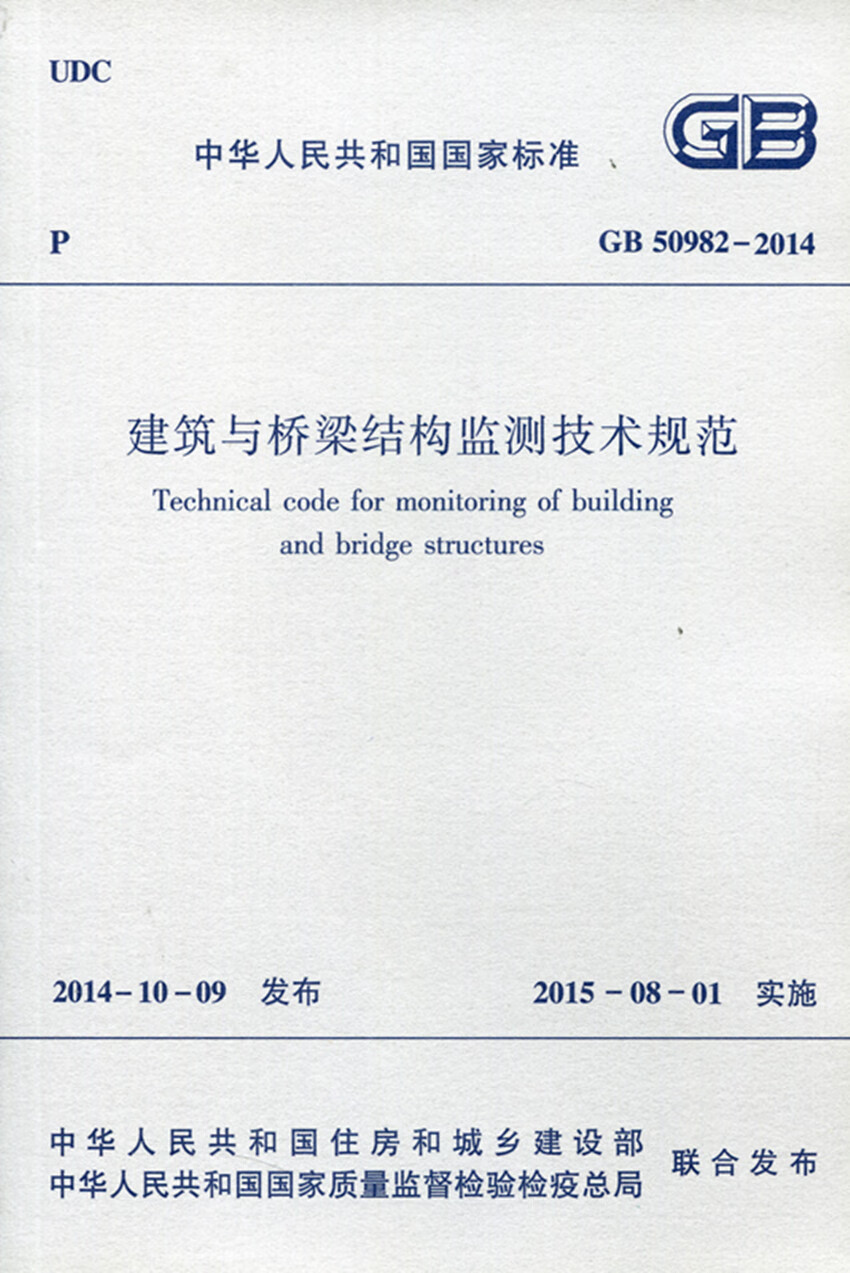 UDC

中华人民共和国国家标准

GB

P

GB 50982-2014

建筑与桥梁结构监测技术规范

Technical code for monitoring of building and bridge structures

2014-10-09 发布

2015-08-01 实施

中华人民共和国住房和城乡建设部
中华人民共和国国家质量监督检验检疫总局

联合发布